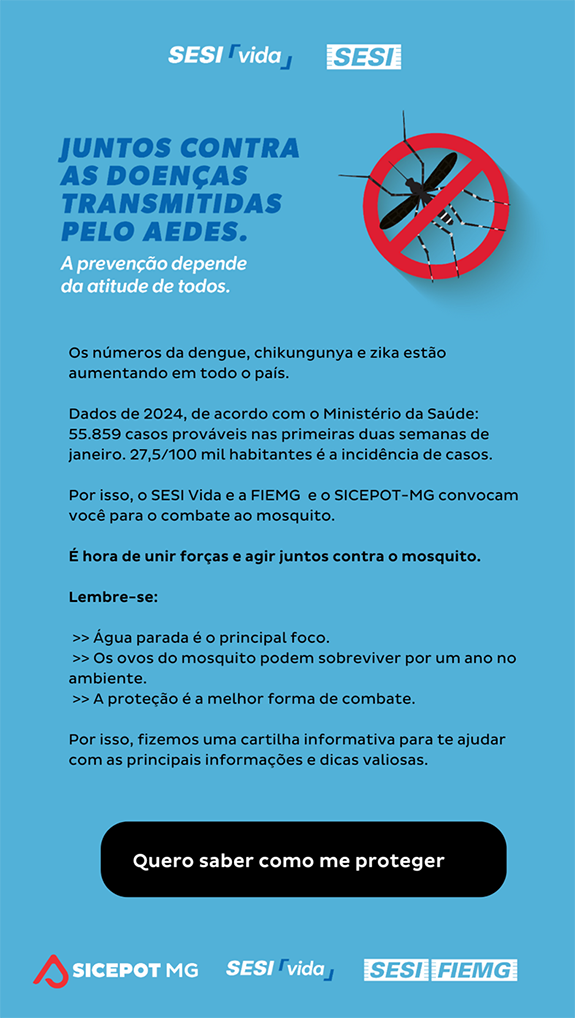 SESI vida SESI

JUNTOS CONTRA AS DOENÇAS TRANSMITIDAS PELO AEDES.

A prevenção depende da atitude de todos.

Os números da dengue, chikungunya e zika estão aumentando em todo o país.

Dados de 2024, de acordo com o Ministério da Saúde: 55.859 casos prováveis nas primeiras duas semanas de janeiro. 27,5/100 mil habitantes é a incidência de casos.

Por isso, o SESI Vida e a FIEMG e o SICEPOT-MG convocam você para o combate ao mosquito.

É hora de unir forças e agir juntos contra o mosquito.

Lembre-se:

>> Água parada é o principal foco.
>> Os ovos do mosquito podem sobreviver por um ano no ambiente.
>> A proteção é a melhor forma de combate.

Por isso, fizemos uma cartilha informativa para te ajudar com as principais informações e dicas valiosas.

Quero saber como me proteger

SICEPOT MG SESI vida SESI FIEMG